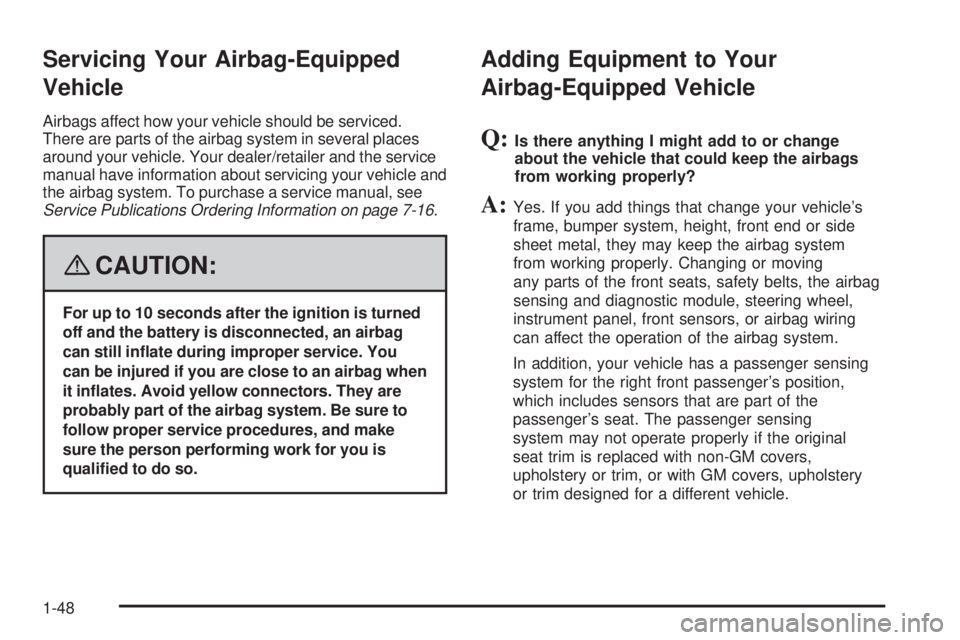 Servicing Your Airbag-Equipped Vehicle

Airbags affect how your vehicle should be serviced. There are parts of the airbag system in several places around your vehicle. Your dealer/retailer and the service manual have information about servicing your vehicle and the airbag system. To purchase a service manual, see Service Publications Ordering Information on page 7-16.

CAUTION:

For up to 10 seconds after the ignition is turned off and the battery is disconnected, an airbag can still inflate during improper service. You can be injured if you are close to an airbag when it inflates. Avoid yellow connectors. They are probably part of the airbag system. Be sure to follow proper service procedures, and make sure the person performing work for you is qualified to do so.

Adding Equipment to Your Airbag-Equipped Vehicle

Q: Is there anything I might add to or change about the vehicle that could keep the airbags from working properly?

A: Yes. If you add things that change your vehicle's frame, bumper system, height, front end or side sheet metal, they may keep the airbag system from working properly. Changing or moving any parts of the front seats, safety belts, the airbag sensing and diagnostic module, steering wheel, instrument panel, front sensors, or airbag wiring can affect the operation of the airbag system.

In addition, your vehicle has a passenger sensing system for the right front passenger's position, which includes sensors that are part of the passenger's seat. The passenger sensing system may not operate properly if the original seat trim is replaced with non-GM covers, upholstery or trim, or with GM covers, upholstery or trim designed for a different vehicle.

1-48

carmanualsonline.info